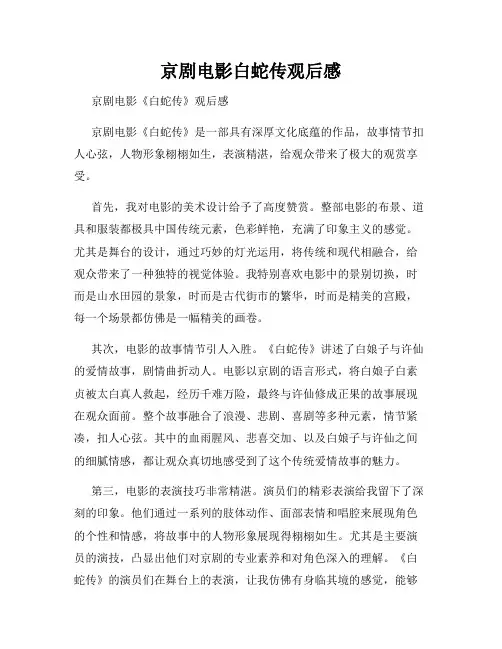 京剧电影白蛇传观后感

京剧电影《白蛇传》观后感

京剧电影《白蛇传》是一部具有深厚文化底蕴的作品，故事情节扣人心弦，人物形象栩栩如生，表演精湛，给观众带来了极大的观赏享受。

首先，我对电影的美术设计给予了高度赞赏。整部电影的布景、道具和服装都极具中国传统元素，色彩鲜艳，充满了印象主义的感觉。尤其是舞台的设计，通过巧妙的灯光运用，将传统和现代相融合，给观众带来了一种独特的视觉体验。我特别喜欢电影中的景别切换，时而是山水田园的景象，时而是古代街市的繁华，时而是精美的宫殿，每一个场景都仿佛是一幅精美的画卷。

其次，电影的故事情节引人入胜。《白蛇传》讲述了白娘子与许仙的爱情故事，剧情曲折动人。电影以京剧的语言形式，将白娘子白素贞被太白真人救起，经历千难万险，最终与许仙修成正果的故事展现在观众面前。整个故事融合了浪漫、悲剧、喜剧等多种元素，情节紧凑，扣人心弦。其中的血雨腥风、悲喜交加、以及白娘子与许仙之间的细腻情感，都让观众真切地感受到了这个传统爱情故事的魅力。

第三，电影的表演技巧非常精湛。演员们的精彩表演给我留下了深刻的印象。他们通过一系列的肢体动作、面部表情和唱腔来展现角色的个性和情感，将故事中的人物形象展现得栩栩如生。尤其是主要演员的演技，凸显出他们对京剧的专业素养和对角色深入的理解。《白蛇传》的演员们在舞台上的表演，让我仿佛有身临其境的感觉，能够